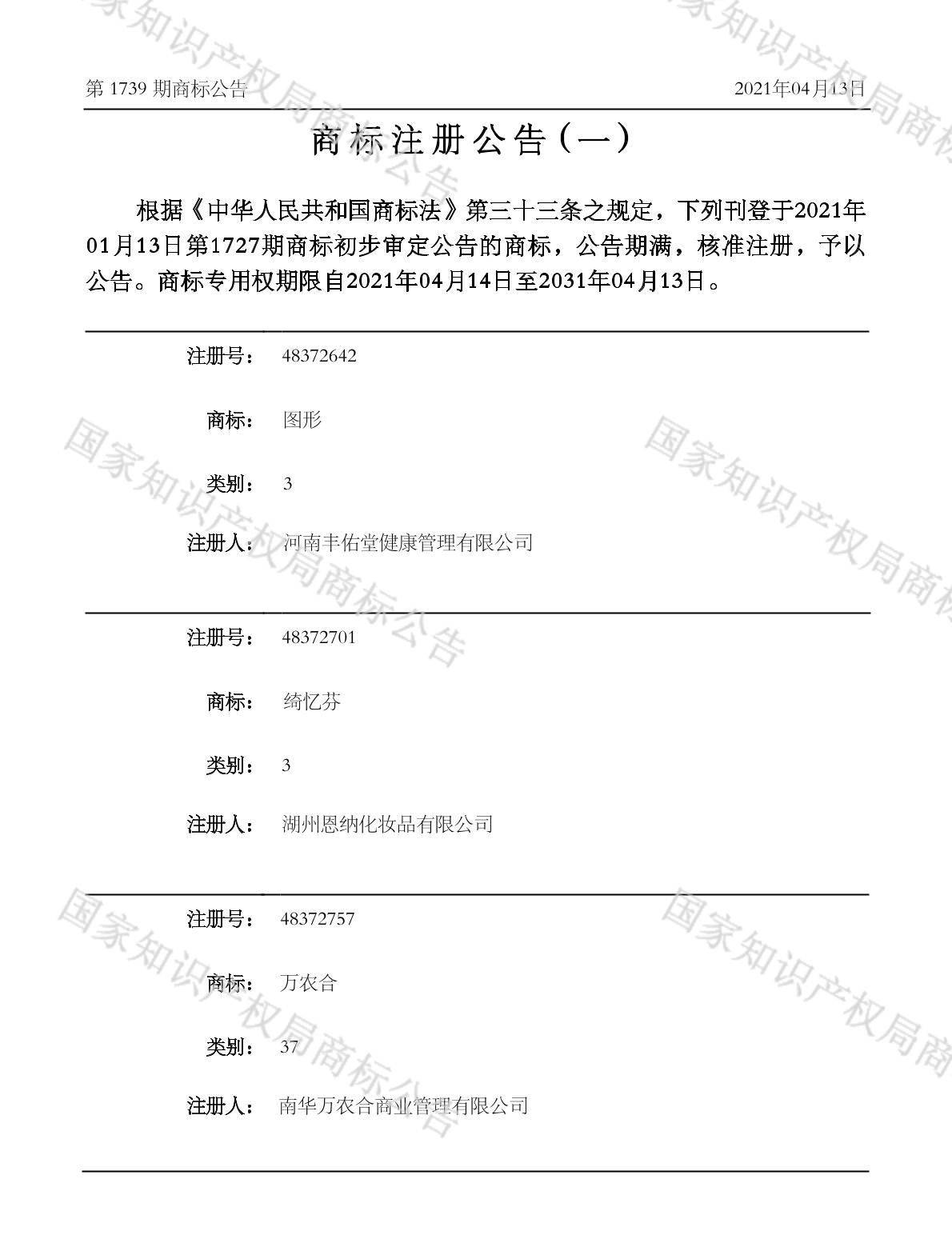 第1739期商标公告 2021年04月13日

商标注册公告（一）

根据《中华人民共和国商标法》第三十三条之规定，下列刊登于2021年01月13日第1727期商标初步审定公告的商标，公告期满，核准注册，予以公告。商标专用权期限自2021年04月14日至2031年04月13日。

注册号： 48372642

商标： 图形

类别： 3

注册人： 河南丰佑堂健康管理有限公司

注册号： 48372701

商标： 绮忆芬

类别： 3

注册人： 湖州恩纳化妆品有限公司

注册号： 48372757

商标： 万农合

类别： 37

注册人： 南华万农合商业管理有限公司

国家知识产权局商标公告